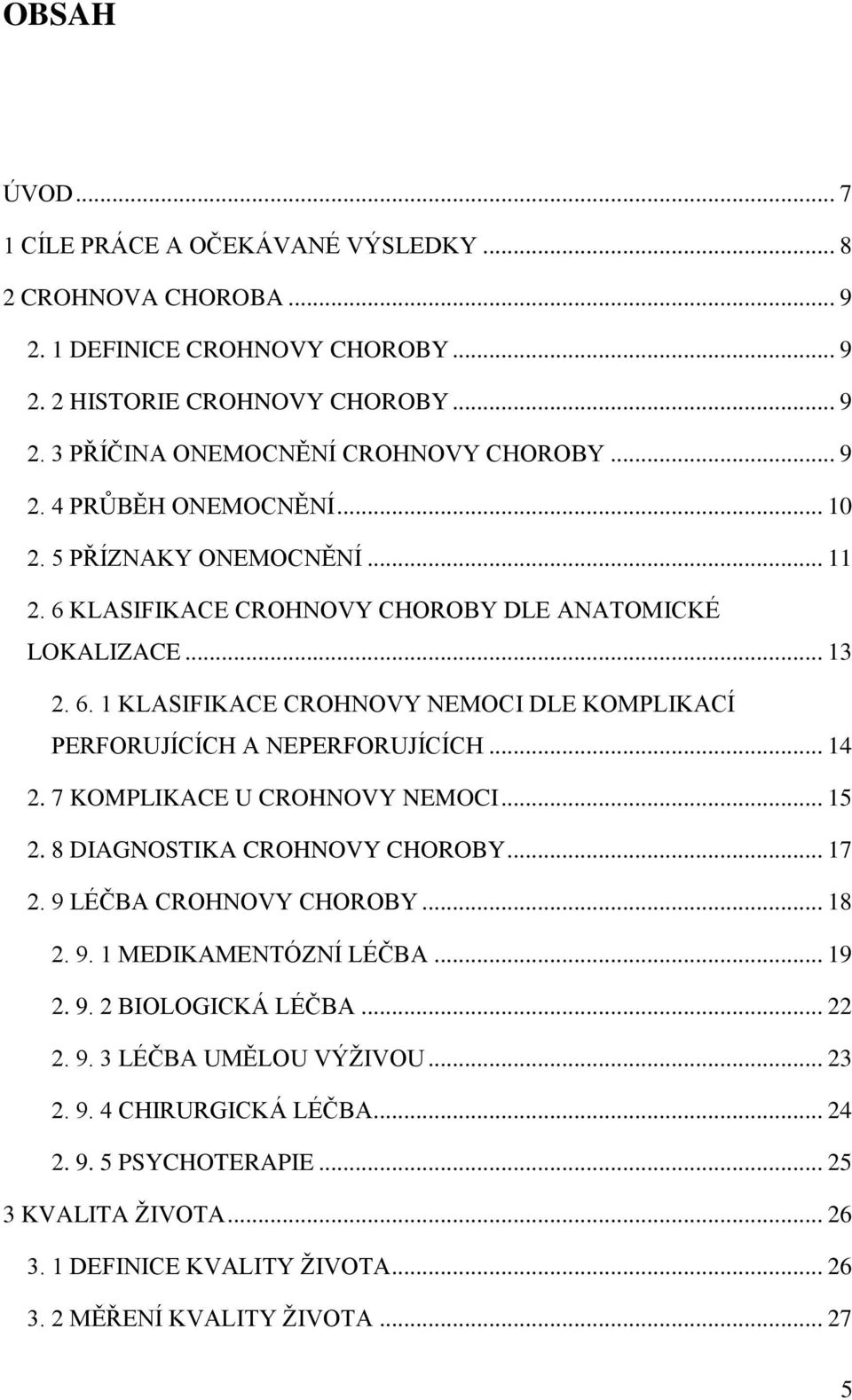 OBSAH

ÚVOD ... 7
1 CÍLE PRÁCE A OČEKÁVANÉ VÝSLEDKY ... 8
2 CROHNOVA CHOROBA ... 9
2. 1 DEFINICE CROHNOVY CHOROBY ... 9
2. 2 HISTORIE CROHNOVY CHOROBY ... 9
2. 3 PŘÍČINA ONEMOCNĚNÍ CROHNOVY CHOROBY ... 9
2. 4 PRŮBĚH ONEMOCNĚNÍ ... 10
2. 5 PŘÍZNAKY ONEMOCNĚNÍ ... 11
2. 6 KLASIFIKACE CROHNOVY CHOROBY DLE ANATOMICKÉ LOKALIZACE ... 13
2. 6. 1 KLASIFIKACE CROHNOVY NEMOCI DLE KOMPLIKACÍ PERFORUJÍCÍCH A NEPERFORUJÍCÍCH ... 14
2. 7 KOMPLIKACE U CROHNOVY NEMOCI ... 15
2. 8 DIAGNOSTIKA CROHNOVY CHOROBY ... 17
2. 9 LÉČBA CROHNOVY CHOROBY ... 18
2. 9. 1 MEDIKAMENTÓZNÍ LÉČBA ... 19
2. 9. 2 BIOLOGICKÁ LÉČBA ... 22
2. 9. 3 LÉČBA UMĚLOU VÝŽIVOU ... 23
2. 9. 4 CHIRURGICKÁ LÉČBA ... 24
2. 9. 5 PSYCHOTERAPIE ... 25
3 KVALITA ŽIVOTA ... 26
3. 1 DEFINICE KVALITY ŽIVOTA ... 26
3. 2 MĚŘENÍ KVALITY ŽIVOTA ... 27

5